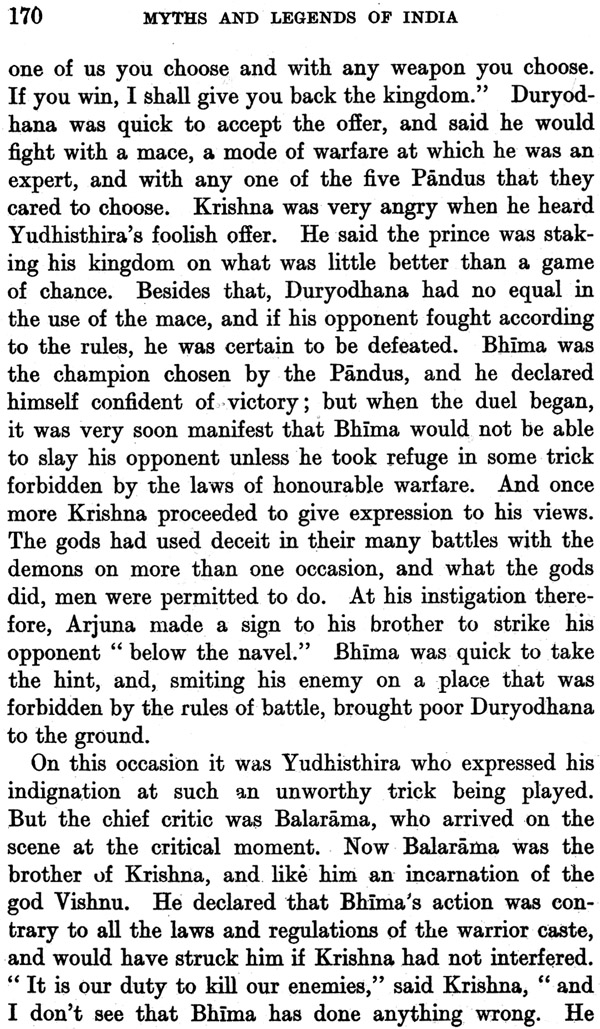 170 MYTHS AND LEGENDS OF INDIA

one of us you choose and with any weapon you choose. If you win, I shall give you back the kingdom." Duryodhana was quick to accept the offer, and said he would fight with a mace, a mode of warfare at which he was an expert, and with any one of the five Pāndus that they cared to choose. Krishna was very angry when he heard Yudhisthira's foolish offer. He said the prince was staking his kingdom on what was little better than a game of chance. Besides that, Duryodhana had no equal in the use of the mace, and if his opponent fought according to the rules, he was certain to be defeated. Bhīma was the champion chosen by the Pāndus, and he declared himself confident of victory; but when the duel began, it was very soon manifest that Bhīma would not be able to slay his opponent unless he took refuge in some trick forbidden by the laws of honourable warfare. And once more Krishna proceeded to give expression to his views. The gods had used deceit in their many battles with the demons on more than one occasion, and what the gods did, men were permitted to do. At his instigation therefore, Arjuna made a sign to his brother to strike his opponent "below the navel." Bhīma was quick to take the hint, and, smiting his enemy on a place that was forbidden by the rules of battle, brought poor Duryodhana to the ground.

On this occasion it was Yudhisthira who expressed his indignation at such an unworthy trick being played. But the chief critic was Balarāma, who arrived on the scene at the critical moment. Now Balarāma was the brother of Krishna, and like him an incarnation of the god Vishnu. He declared that Bhīma's action was contrary to all the laws and regulations of the warrior caste, and would have struck him if Krishna had not interfered. "It is our duty to kill our enemies," said Krishna, "and I don't see that Bhīma has done anything wrong. He